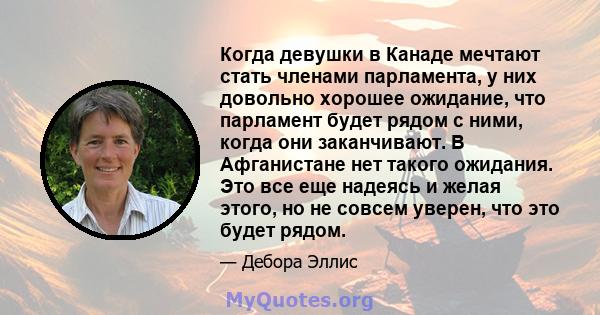 Когда девушки в Канаде мечтают стать членами парламента, у них довольно хорошее ожидание, что парламент будет рядом с ними, когда они заканчивают. В Афганистане нет такого ожидания. Это все еще надеясь и желая этого, но не совсем уверен, что это будет рядом.

— Дебора Эллис

MyQuotes.org